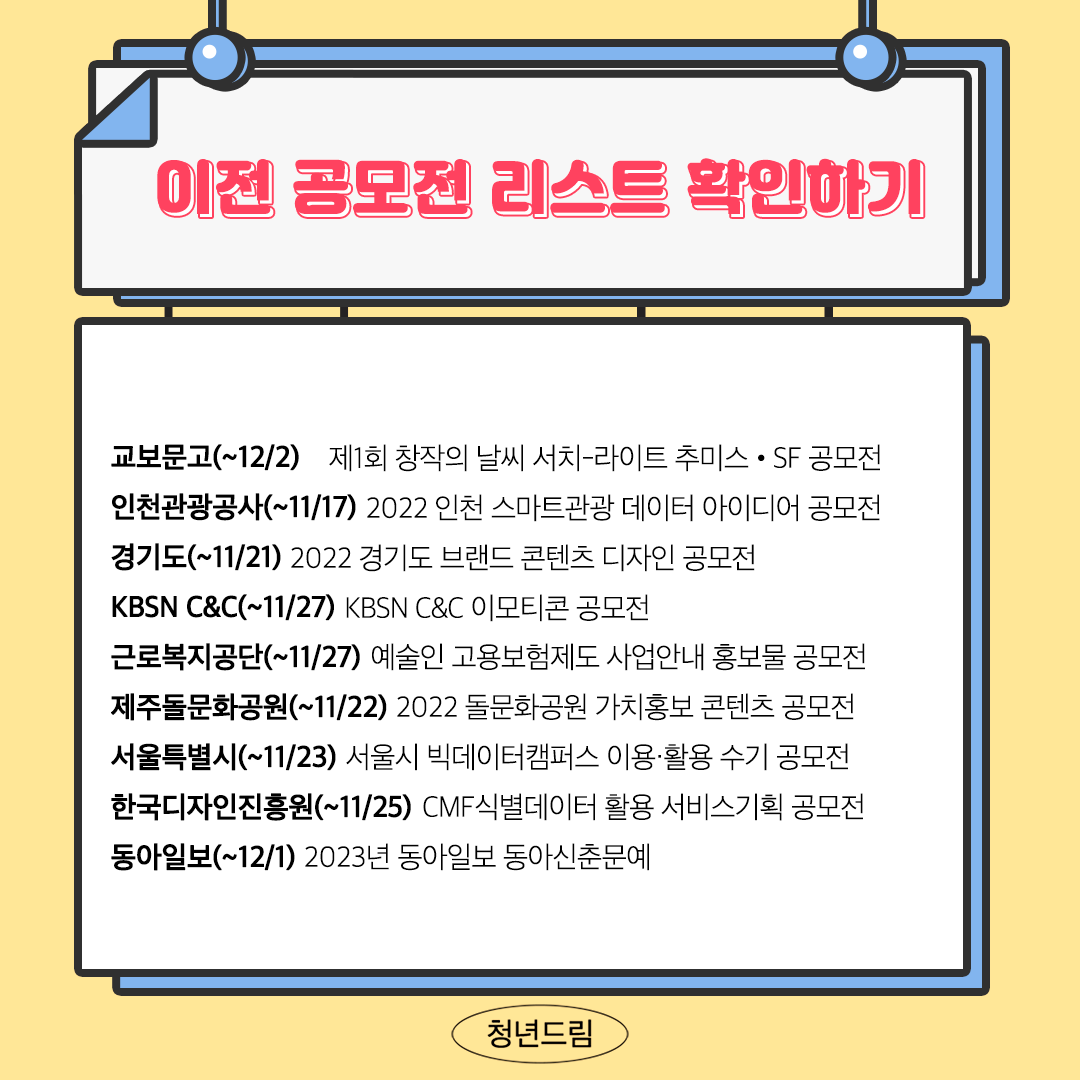 이전 공모전 리스트 확인하기

교보문고(~12/2) 제1회 창작의 날씨 서치-라이트 추미스 • SF 공모전
인천관광공사(~11/17) 2022 인천 스마트관광 데이터 아이디어 공모전
경기도(~11/21) 2022 경기도 브랜드 콘텐츠 디자인 공모전
KBSN C&C(~11/27) KBSN C&C 이모티콘 공모전
근로복지공단(~11/27) 예술인 고용보험제도 사업안내 홍보물 공모전
제주돌문화공원(~11/22) 2022 돌문화공원 가치홍보 콘텐츠 공모전
서울특별시(~11/23) 서울시 빅데이터캠퍼스 이용·활용 수기 공모전
한국디자인진흥원(~11/25) CMF식별데이터 활용 서비스기획 공모전
동아일보(~12/1) 2023년 동아일보 동아신춘문예

청년드림